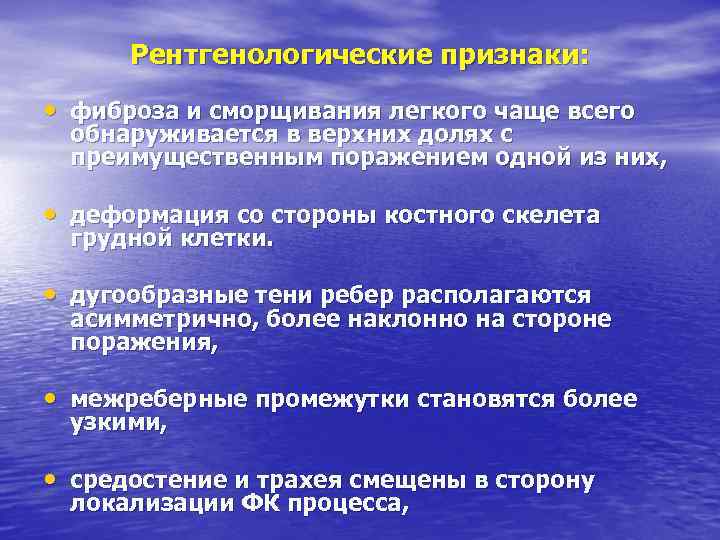 Рентгенологические признаки:

• фиброза и сморщивания легкого чаще всего обнаруживается в верхних долях с преимущественным поражением одной из них,

• деформация со стороны костного скелета грудной клетки.

• дугообразные тени ребер располагаются асимметрично, более наклонно на стороне поражения,

• межреберные промежутки становятся более узкими,

• средостение и трахея смещены в сторону локализации ФК процесса,